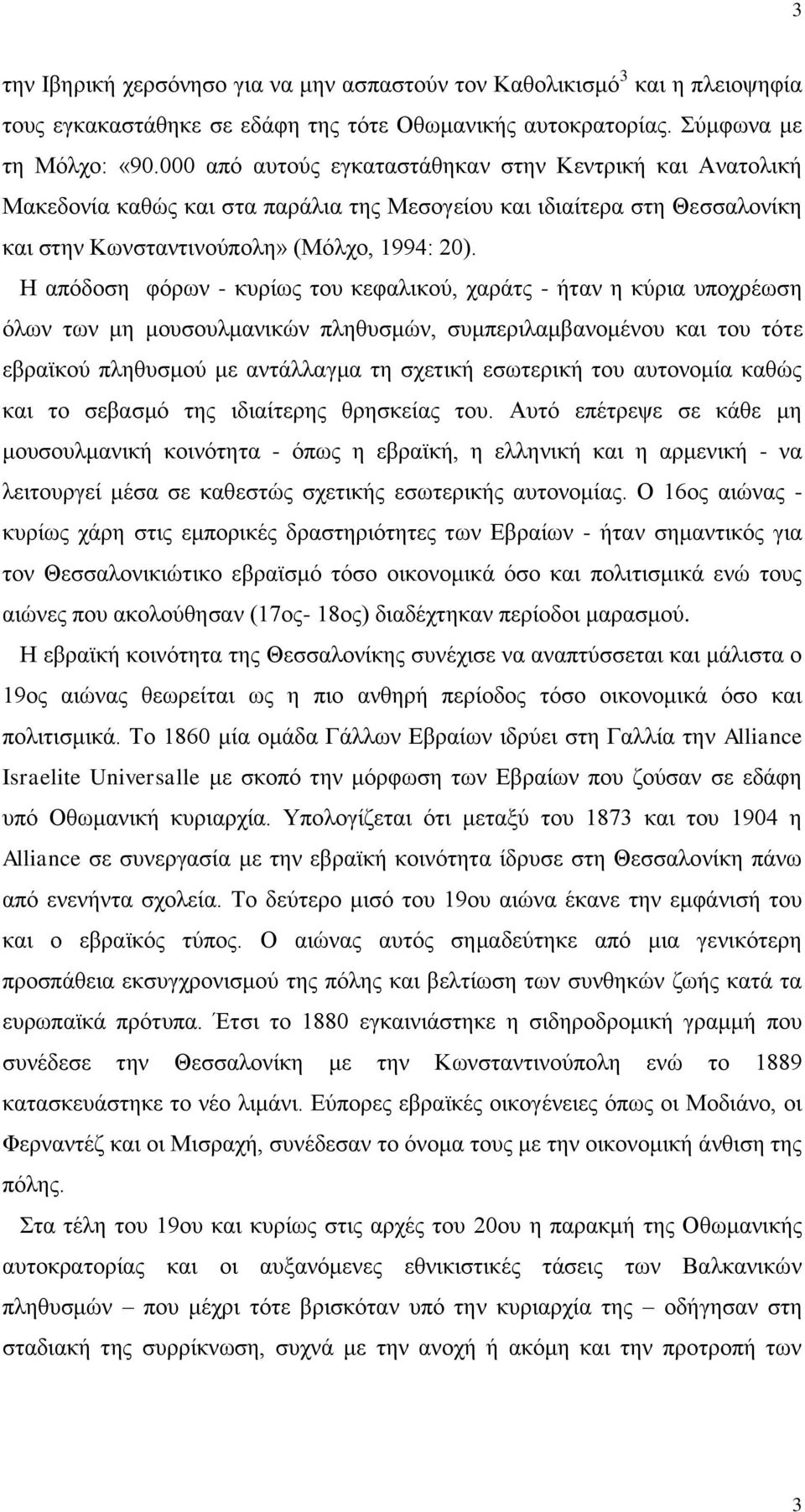 3

την Ιβηρική χερσόνησο για να μην ασπαστούν τον Καθολικισμό$^3$ και η πλειοψηφία τους εγκακαστάθηκε σε εδάφη της τότε Οθωμανικής αυτοκρατορίας. Σύμφωνα με τη Μόλχο: «90.000 από αυτούς εγκαταστάθηκαν στην Κεντρική και Ανατολική Μακεδονία καθώς και στα παράλια της Μεσογείου και ιδιαίτερα στη Θεσσαλονίκη και στην Κωνσταντινούπολη» (Μόλχο, 1994: 20).

Η απόδοση φόρων - κυρίως του κεφαλικού, χαράτς - ήταν η κύρια υποχρέωση όλων των μη μουσουλμανικών πληθυσμών, συμπεριλαμβανομένου και του τότε εβραϊκού πληθυσμού με αντάλλαγμα τη σχετική εσωτερική του αυτονομία καθώς και το σεβασμό της ιδιαίτερης θρησκείας του. Αυτό επέτρεψε σε κάθε μη μουσουλμανική κοινότητα - όπως η εβραϊκή, η ελληνική και η αρμενική - να λειτουργεί μέσα σε καθεστώς σχετικής εσωτερικής αυτονομίας. Ο 16ος αιώνας - κυρίως χάρη στις εμπορικές δραστηριότητες των Εβραίων - ήταν σημαντικός για τον Θεσσαλονικιώτικο εβραϊσμό τόσο οικονομικά όσο και πολιτισμικά ενώ τους αιώνες που ακολούθησαν (17ος- 18ος) διαδέχτηκαν περίοδοι μαρασμού.

Η εβραϊκή κοινότητα της Θεσσαλονίκης συνέχισε να αναπτύσσεται και μάλιστα ο 19ος αιώνας θεωρείται ως η πιο ανθηρή περίοδος τόσο οικονομικά όσο και πολιτισμικά. Το 1860 μία ομάδα Γάλλων Εβραίων ιδρύει στη Γαλλία την Alliance Israelite Universalle με σκοπό την μόρφωση των Εβραίων που ζούσαν σε εδάφη υπό Οθωμανική κυριαρχία. Υπολογίζεται ότι μεταξύ του 1873 και του 1904 η Alliance σε συνεργασία με την εβραϊκή κοινότητα ίδρυσε στη Θεσσαλονίκη πάνω από ενενήντα σχολεία. Το δεύτερο μισό του 19ου αιώνα έκανε την εμφάνισή του και ο εβραϊκός τύπος. Ο αιώνας αυτός σημαδεύτηκε από μια γενικότερη προσπάθεια εκσυγχρονισμού της πόλης και βελτίωση των συνθηκών ζωής κατά τα ευρωπαϊκά πρότυπα. Έτσι το 1880 εγκαινιάστηκε η σιδηροδρομική γραμμή που συνέδεσε την Θεσσαλονίκη με την Κωνσταντινούπολη ενώ το 1889 κατασκευάστηκε το νέο λιμάνι. Εύπορες εβραϊκές οικογένειες όπως οι Μοδιάνο, οι Φερναντέζ και οι Μισραχή, συνέδεσαν το όνομα τους με την οικονομική άνθιση της πόλης.

Στα τέλη του 19ου και κυρίως στις αρχές του 20ου η παρακμή της Οθωμανικής αυτοκρατορίας και οι αυξανόμενες εθνικιστικές τάσεις των Βαλκανικών πληθυσμών – που μέχρι τότε βρισκόταν υπό την κυριαρχία της – οδήγησαν στη σταδιακή της συρρίκνωση, συχνά με την ανοχή ή ακόμη και την προτροπή των

3